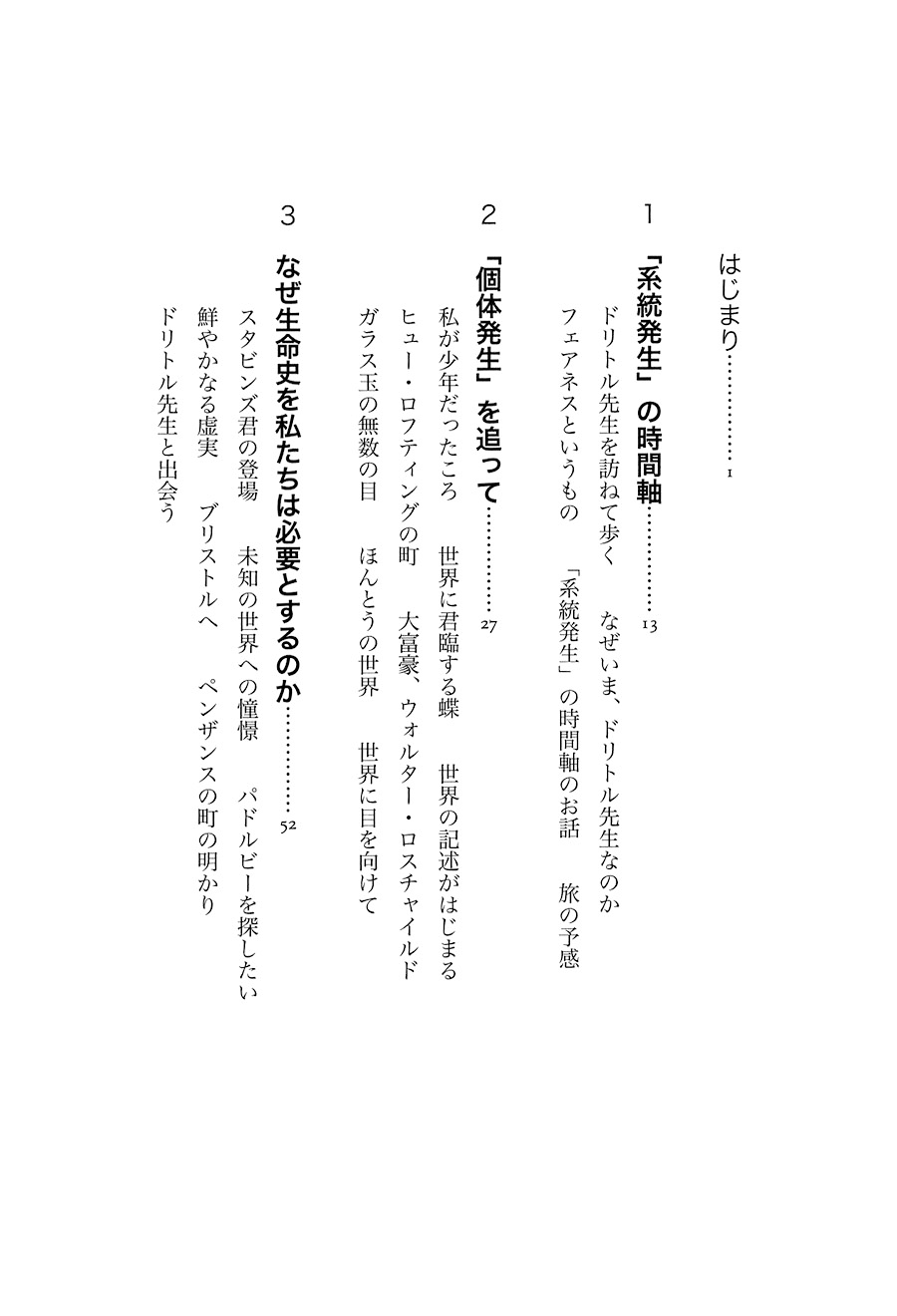 はじまり…………1

1
「系統発生」の時間軸…………13
ドリトル先生を訪ねて歩く　なぜいま、ドリトル先生なのか
フェアネスというもの　「系統発生」の時間軸のお話　旅の予感

2
「個体発生」を追って…………27
私が少年だったころ　世界に君臨する蝶　世界の記述がはじまる
ヒュー・ロフティングの町　大富豪、ウォルター・ロスチャイルド
ガラス玉の無数の目　ほんとうの世界　世界に目を向けて

3
なぜ生命史を私たちは必要とするのか…………52
スタビンズ君の登場　未知の世界への憧憬　パドルビーを探したい
鮮やかなる虚実　ブリストルへ　ペンザンスの町の明かり
ドリトル先生と出会う